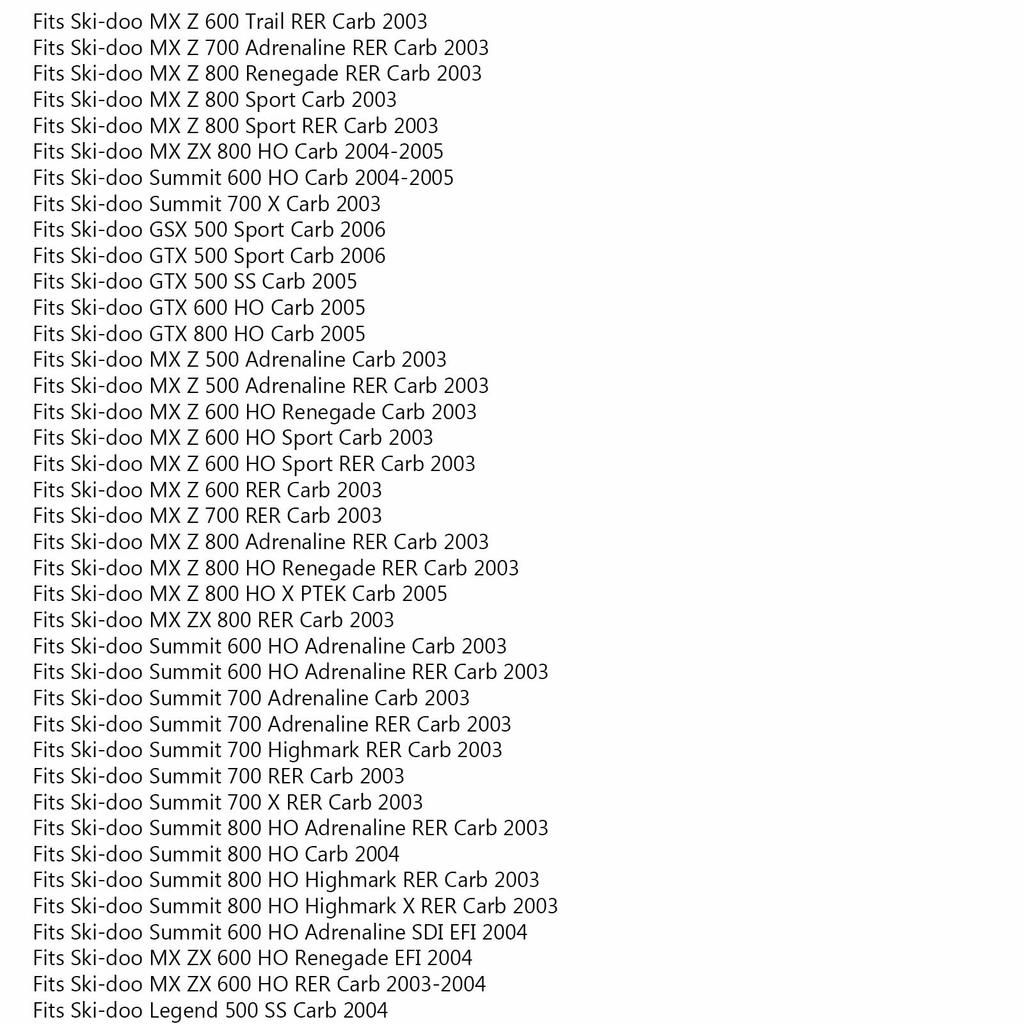 Fits Ski-doo MX Z 600 Trail RER Carb 2003
Fits Ski-doo MX Z 700 Adrenaline RER Carb 2003
Fits Ski-doo MX Z 800 Renegade RER Carb 2003
Fits Ski-doo MX Z 800 Sport Carb 2003
Fits Ski-doo MX Z 800 Sport RER Carb 2003
Fits Ski-doo MX ZX 800 HO Carb 2004-2005
Fits Ski-doo Summit 600 HO Carb 2004-2005
Fits Ski-doo Summit 700 X Carb 2003
Fits Ski-doo GSX 500 Sport Carb 2006
Fits Ski-doo GTX 500 Sport Carb 2006
Fits Ski-doo GTX 500 SS Carb 2005
Fits Ski-doo GTX 600 HO Carb 2005
Fits Ski-doo GTX 800 HO Carb 2005
Fits Ski-doo MX Z 500 Adrenaline Carb 2003
Fits Ski-doo MX Z 500 Adrenaline RER Carb 2003
Fits Ski-doo MX Z 600 HO Renegade Carb 2003
Fits Ski-doo MX Z 600 HO Sport Carb 2003
Fits Ski-doo MX Z 600 HO Sport RER Carb 2003
Fits Ski-doo MX Z 600 RER Carb 2003
Fits Ski-doo MX Z 700 RER Carb 2003
Fits Ski-doo MX Z 800 Adrenaline RER Carb 2003
Fits Ski-doo MX Z 800 HO Renegade RER Carb 2003
Fits Ski-doo MX Z 800 HO X PTEK Carb 2005
Fits Ski-doo MX ZX 800 RER Carb 2003
Fits Ski-doo Summit 600 HO Adrenaline Carb 2003
Fits Ski-doo Summit 600 HO Adrenaline RER Carb 2003
Fits Ski-doo Summit 700 Adrenaline Carb 2003
Fits Ski-doo Summit 700 Adrenaline RER Carb 2003
Fits Ski-doo Summit 700 Highmark RER Carb 2003
Fits Ski-doo Summit 700 RER Carb 2003
Fits Ski-doo Summit 700 X RER Carb 2003
Fits Ski-doo Summit 800 HO Adrenaline RER Carb 2003
Fits Ski-doo Summit 800 HO Carb 2004
Fits Ski-doo Summit 800 HO Highmark RER Carb 2003
Fits Ski-doo Summit 800 HO Highmark X RER Carb 2003
Fits Ski-doo Summit 600 HO Adrenaline SDI EFI 2004
Fits Ski-doo MX ZX 600 HO Renegade EFI 2004
Fits Ski-doo MX ZX 600 HO RER Carb 2003-2004
Fits Ski-doo Legend 500 SS Carb 2004